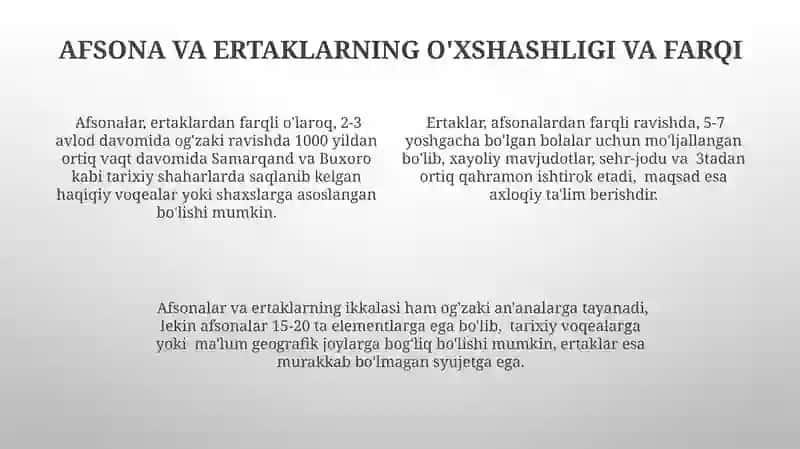 AFSONA VA ERTAKLARNING O'XSHASHLIGI VA FARQI

Afsonalar, ertaklardan farqli o'laroq, 2-3 avlod davomida og'zaki ravishda 1000 yildan ortiq vaqt davomida Samarqand va Buxoro kabi tarixiy shaharlarda saqlanib kelgan haqiqiy voqealar yoki shaxslarga asoslangan bo'lishi mumkin.

Ertaklar, afsonalardan farqli ravishda, 5-7 yoshgacha bo'lgan bolalar uchun mo'ljallangan bo'lib, xayoliy mavjudotlar, sehr-jodu va 3tadan ortiq qahramon ishtirok etadi, maqsad esa axloqiy ta'lim berishdir.

Afsonalar va ertaklarning ikkalasi ham og'zaki an'analarga tayanadi, lekin afsonalar 15-20 ta elementlarga ega bo'lib, tarixiy voqealarga yoki ma'lum geografik joylarga bog'liq bo'lishi mumkin, ertaklar esa murakkab bo'lmagan syujetga ega.